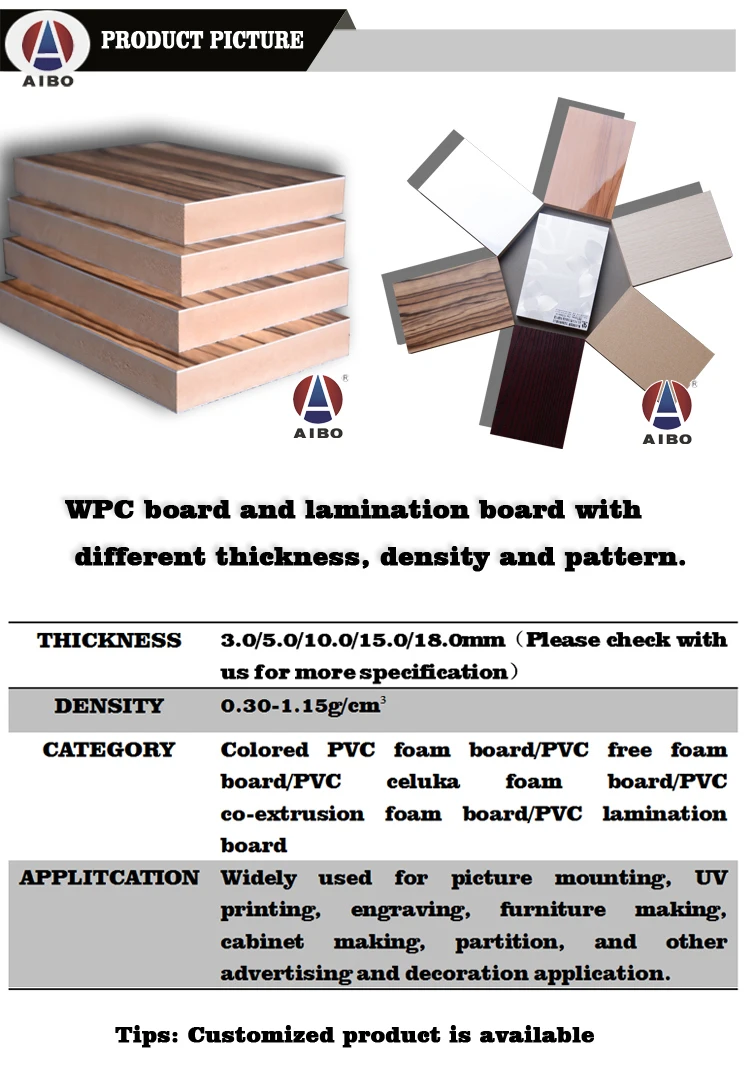 AIBO

PRODUCT PICTURE

AIBO

AIBO

WPC board and lamination board with different thickness, density and pattern.

| THICKNESS | 3.0/5.0/10.0/15.0/18.0mm（Please check with us for more specification） |
|---|---|
| DENSITY | 0.30-1.15g/cm$^3$ |
| CATEGORY | Colored PVC foam board/PVC free foam board/PVC celuka foam board/PVC co-extrusion foam board/PVC lamination board |
| APPLITCATION | Widely used for picture mounting, UV printing, engraving, furniture making, cabinet making, partition, and other advertising and decoration application. |

Tips: Customized product is available